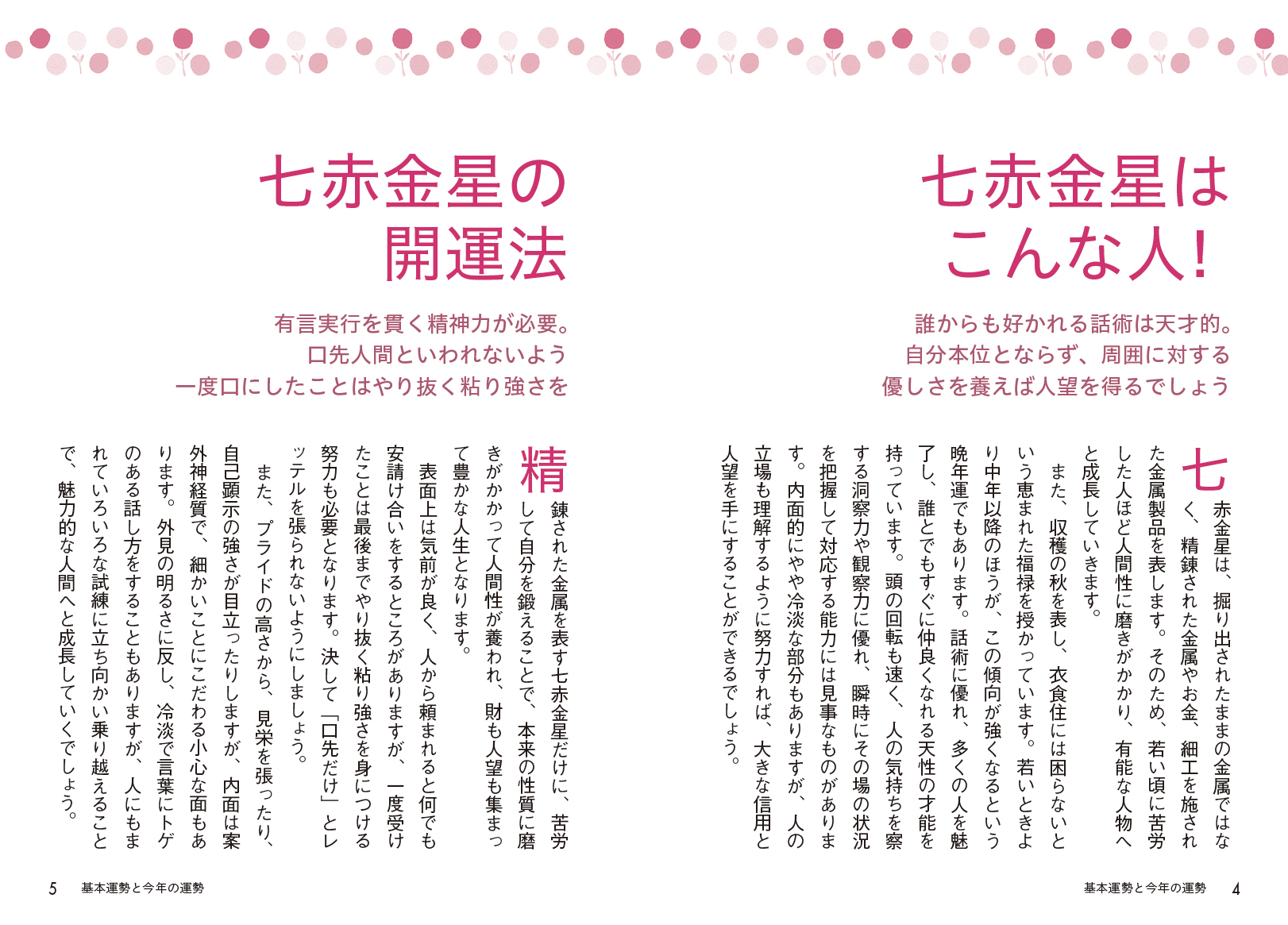 七赤金星は
こんな人!

誰からも好かれる話術は天才的。
自分本位とならず、周囲に対する
優しさを養えば人望を得るでしょう

七赤金星は、掘り出されたままの金属ではなく、精錬された金属やお金、細工を施された金属製品を表します。そのため、若い頃に苦労した人ほど人間性に磨きがかかり、有能な人物へと成長していきます。

また、収穫の秋を表し、衣食住には困らないという恵まれた福禄を授かっています。若いときより中年以降のほうが、この傾向が強くなるという晩年運でもあります。話術に優れ、多くの人を魅了し、誰とでもすぐに仲良くなれる天性の才能を持っています。頭の回転も速く、人の気持ちを察する洞察力や観察力に優れ、瞬時にその場の状況を把握して対応する能力には見事なものがあります。内面的にやや冷淡な部分もありますが、人の立場も理解するように努力すれば、大きな信用と人望を手にすることができるでしょう。

基本運勢と今年の運勢 4

七赤金星の
開運法

有言実行を貫く精神力が必要。
口先人間といわれないよう
一度口にしたことはやり抜く粘り強さを

精錬された金属を表す七赤金星だけに、苦労して自分を鍛えることで、本来の性質に磨きがかかって人間性が養われ、財も人望も集まって豊かな人生となります。

表面上は気前が良く、人から頼まれると何でも安請け合いをするところがありますが、一度受けたことは最後までやり抜く粘り強さを身につける努力も必要となります。決して「口先だけ」とレッテルを張られないようにしましょう。

また、プライドの高さから、見栄を張ったり、自己顕示の強さが目立ったりしますが、内面は案外神経質で、細かいことにこだわる小心な面もあります。外見の明るさに反し、冷淡で言葉にトゲのある話し方をすることもありますが、人にもまれていろいろな試練に立ち向かい乗り越えることで、魅力的な人間へと成長していくでしょう。

5 基本運勢と今年の運勢